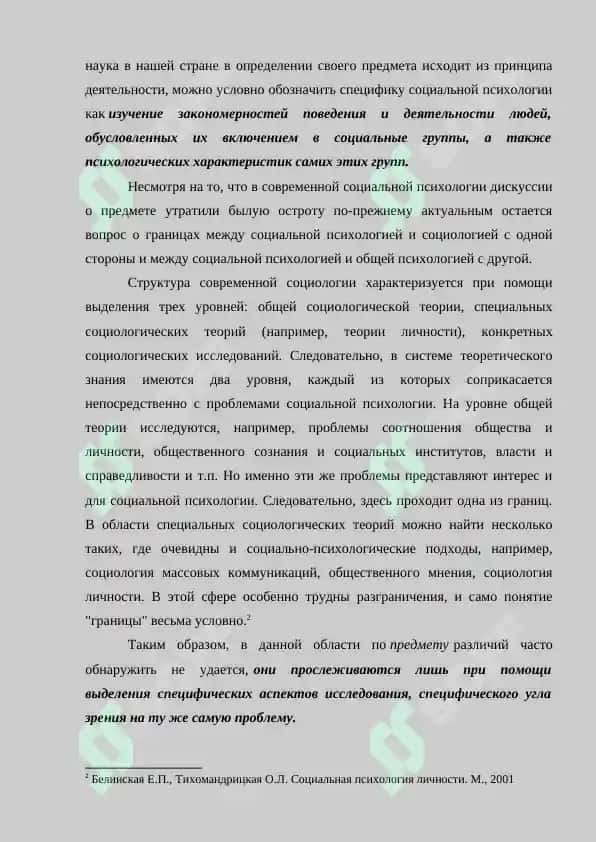 наука в нашей стране в определении своего предмета исходит из принципа деятельности, можно условно обозначить специфику социальной психологии как изучение закономерностей поведения и деятельности людей, обусловленных их включением в социальные группы, а также психологических характеристик самих этих групп.

Несмотря на то, что в современной социальной психологии дискуссии о предмете утратили былую остроту по-прежнему актуальным остается вопрос о границах между социальной психологией и социологией с одной стороны и между социальной психологией и общей психологией с другой.

Структура современной социологии характеризуется при помощи выделения трех уровней: общей социологической теории, специальных социологических теорий (например, теории личности), конкретных социологических исследований. Следовательно, в системе теоретического знания имеются два уровня, каждый из которых соприкасается непосредственно с проблемами социальной психологии. На уровне общей теории исследуются, например, проблемы соотношения общества и личности, общественного сознания и социальных институтов, власти и справедливости и т.п. Но именно эти же проблемы представляют интерес и для социальной психологии. Следовательно, здесь проходит одна из границ. В области специальных социологических теорий можно найти несколько таких, где очевидны и социально-психологические подходы, например, социология массовых коммуникаций, общественного мнения, социология личности. В этой сфере особенно трудны разграничения, и само понятие "границы" весьма условно.$^2$

Таким образом, в данной области по предмету различий часто обнаружить не удается, они прослеживаются лишь при помощи выделения специфических аспектов исследования, специфического угла зрения на ту же самую проблему.

$^2$ Белинская Е.П., Тихомандрицкая О.Л. Социальная психология личности. М., 2001